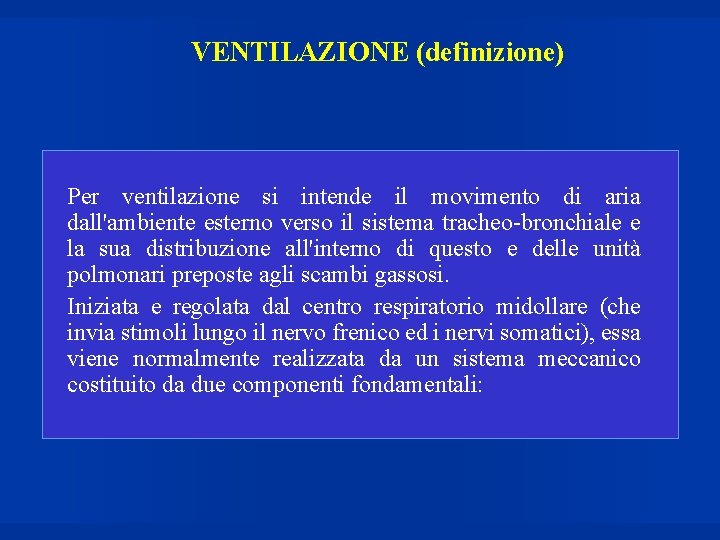 VENTILAZIONE (definizione)

Per ventilazione si intende il movimento di aria dall'ambiente esterno verso il sistema tracheo-bronchiale e la sua distribuzione all'interno di questo e delle unità polmonari preposte agli scambi gassosi.

Iniziata e regolata dal centro respiratorio midollare (che invia stimoli lungo il nervo frenico ed i nervi somatici), essa viene normalmente realizzata da un sistema meccanico costituito da due componenti fondamentali: